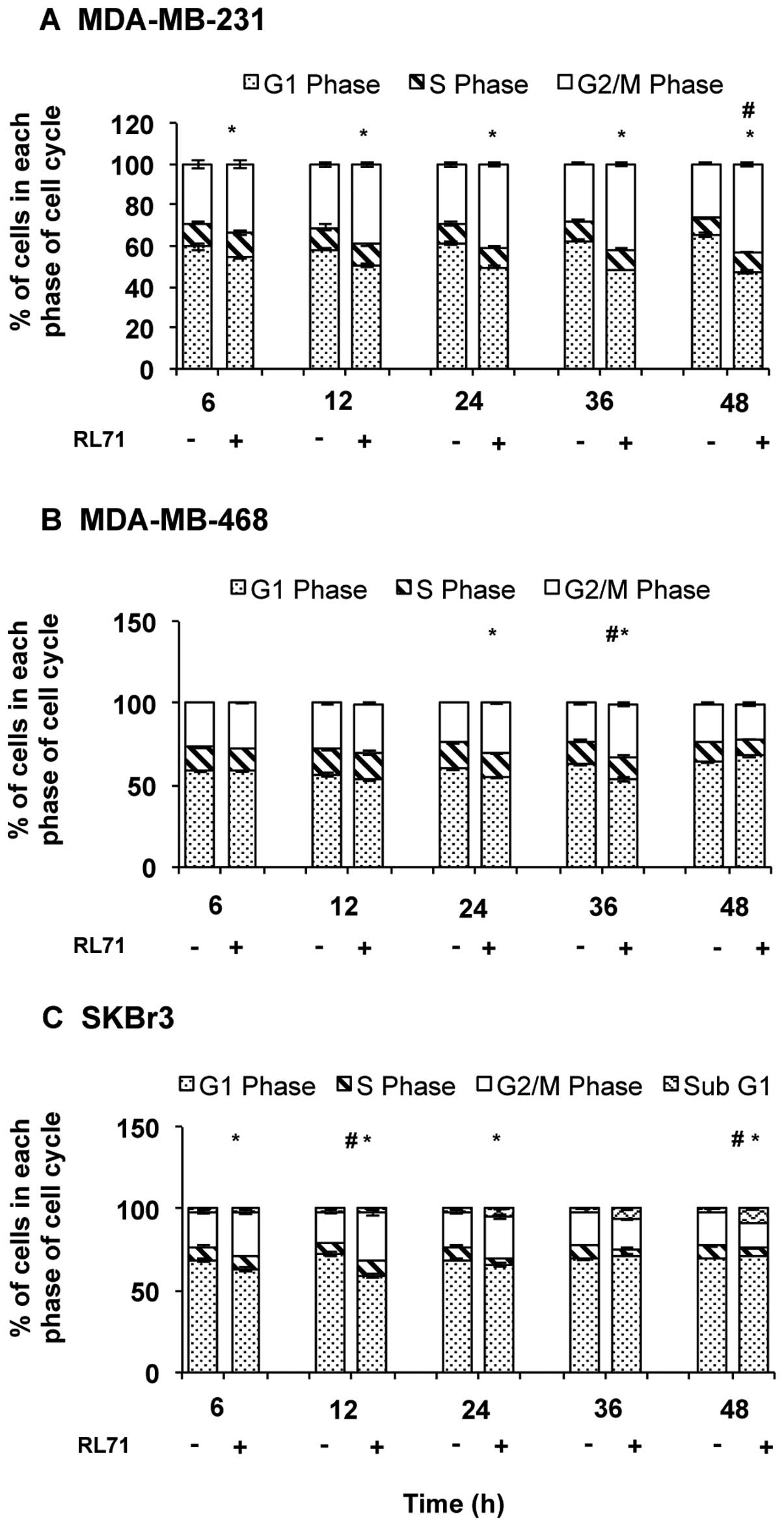 A MDA-MB-231

G1 Phase S Phase G2/M Phase

% of cells in each phase of cell cycle

120
100
80
60
40
20
0

\* \* \* \* # \*

6 12 24 36 48

RL71 - + - + - + - + - +

B MDA-MB-468

G1 Phase S Phase G2/M Phase

% of cells in each phase of cell cycle

150
100
50
0

\* #\*

6 12 24 36 48

RL71 - + - + - + - + - +

C SKBr3

G1 Phase S Phase G2/M Phase Sub G1

% of cells in each phase of cell cycle

150
100
50
0

\* #\* \* #\*

6 12 24 36 48

RL71 - + - + - + - + - +

Time (h)